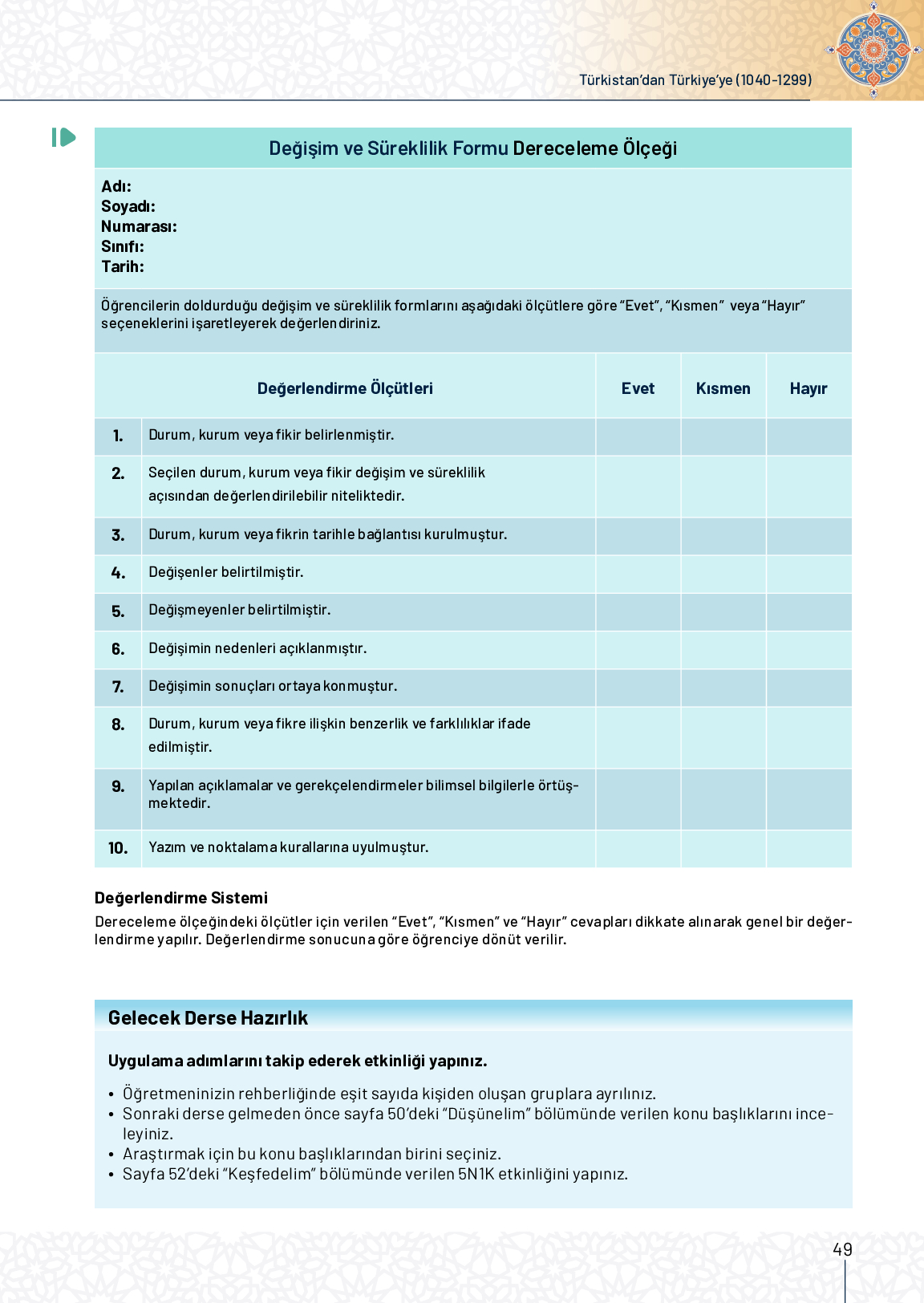 Türkistan'dan Türkiye'ye (1040-1299)

Değişim ve Süreklilik Formu Dereceleme Ölçeği

Adı:
Soyadı:
Numarası:
Sınıfı:
Tarih:

Öğrencilerin doldurduğu değişim ve süreklilik formlarını aşağıdaki ölçütlere göre "Evet", "Kısmen" veya "Hayır" seçeneklerini işaretleyerek değerlendiriniz.

| | Değerlendirme Ölçütleri | Evet | Kısmen | Hayır |
|---|---|---|---|---|
| 1. | Durum, kurum veya fikir belirlenmiştir. | | | |
| 2. | Seçilen durum, kurum veya fikir değişim ve süreklilik açısından değerlendirilebilir niteliktedir. | | | |
| 3. | Durum, kurum veya fikrin tarihle bağlantısı kurulmuştur. | | | |
| 4. | Değişenler belirtilmiştir. | | | |
| 5. | Değişmeyenler belirtilmiştir. | | | |
| 6. | Değişimin nedenleri açıklanmıştır. | | | |
| 7. | Değişimin sonuçları ortaya konmuştur. | | | |
| 8. | Durum, kurum veya fikre ilişkin benzerlik ve farklılıklar ifade edilmiştir. | | | |
| 9. | Yapılan açıklamalar ve gerekçelendirmeler bilimsel bilgilerle örtüşmektedir. | | | |
| 10. | Yazım ve noktalama kurallarına uyulmuştur. | | | |

Değerlendirme Sistemi
Dereceleme ölçeğindeki ölçütler için verilen "Evet", "Kısmen" ve "Hayır" cevapları dikkate alınarak genel bir değerlendirme yapılır. Değerlendirme sonucuna göre öğrenciye dönüt verilir.

Gelecek Derse Hazırlık

Uygulama adımlarını takip ederek etkinliği yapınız.

• Öğretmeninizin rehberliğinde eşit sayıda kişiden oluşan gruplara ayrılınız.
• Sonraki derse gelmeden önce sayfa 50'deki "Düşünelim" bölümünde verilen konu başlıklarını inceleyiniz.
• Araştırmak için bu konu başlıklarından birini seçiniz.
• Sayfa 52'deki "Keşfedelim" bölümünde verilen 5N1K etkinliğini yapınız.

49